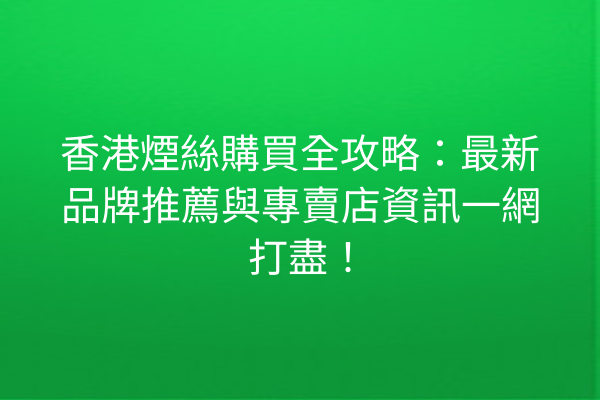 香港煙絲購買全攻略：最新品牌推薦與專賣店資訊一網打盡！